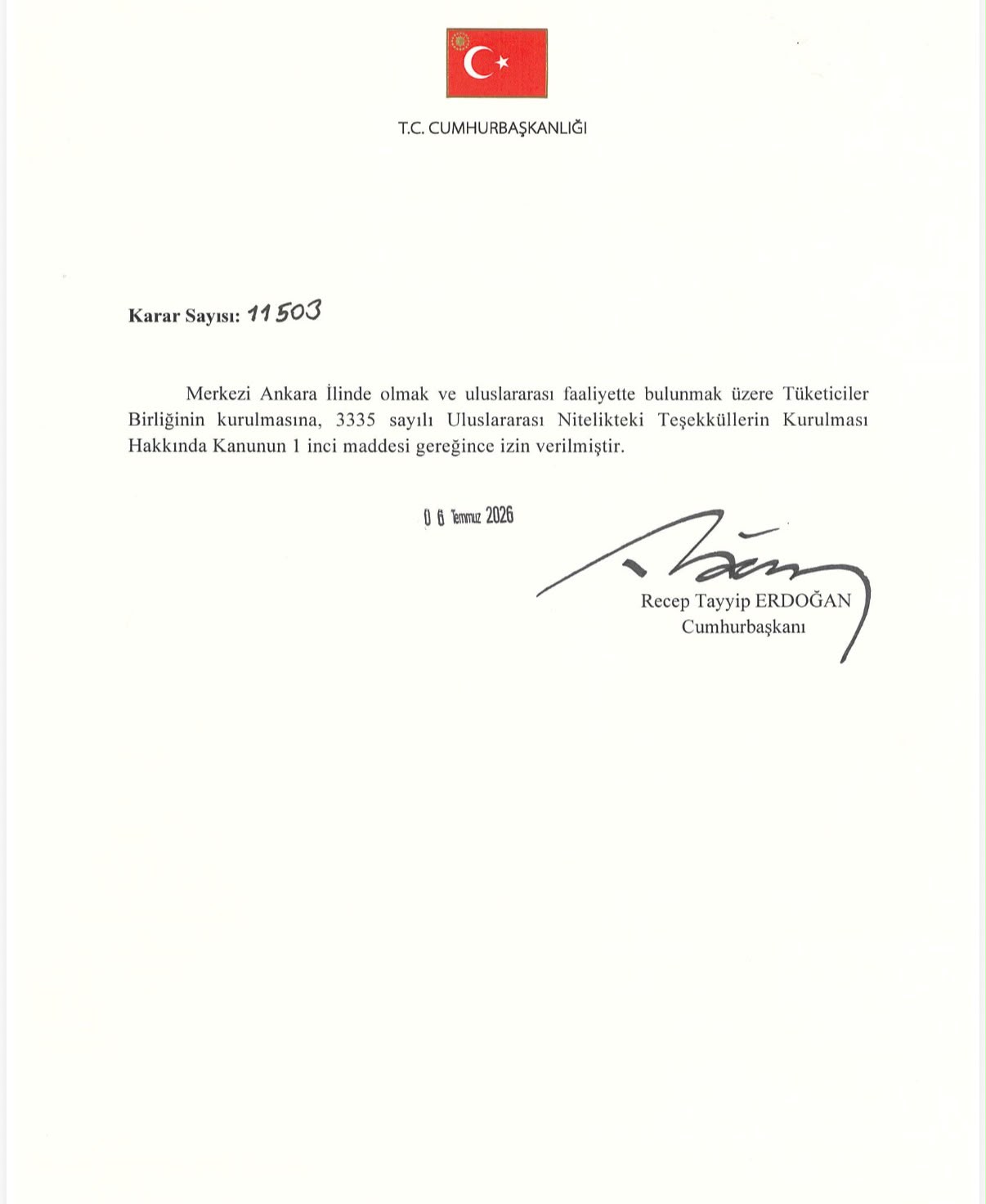 T.C. CUMHURBAŞKANLIĞI

Karar Sayısı: 11503

Merkezi Ankara İlinde olmak ve uluslararası faaliyette bulunmak üzere Tüketiciler Birliğinin kurulmasına, 3335 sayılı Uluslararası Nitelikteki Teşekküllerin Kurulması Hakkında Kanunun 1 inci maddesi gereğince izin verilmiştir.

0 6 Temmuz 2026

Recep Tayyip ERDOĞAN
Cumhurbaşkanı